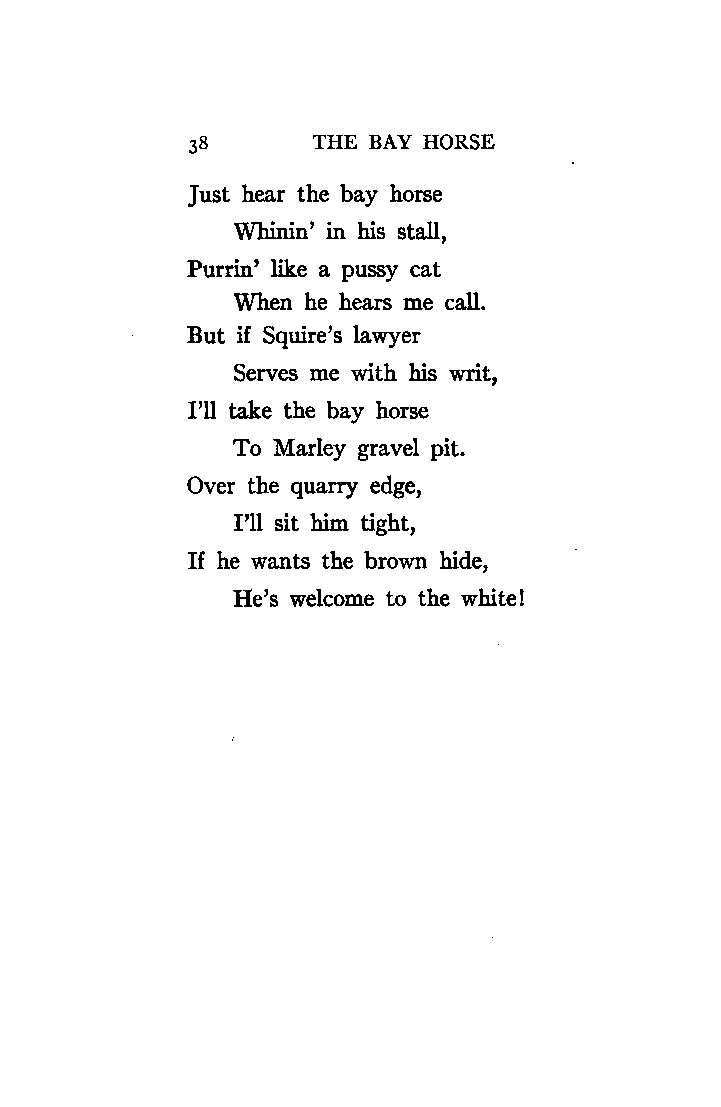 38 THE BAY HORSE

Just hear the bay horse
Whinin' in his stall,
Purrin' like a pussy cat
When he hears me call.
But if Squire's lawyer
Serves me with his writ,
I'll take the bay horse
To Marley gravel pit.
Over the quarry edge,
I'll sit him tight,
If he wants the brown hide,
He's welcome to the white!